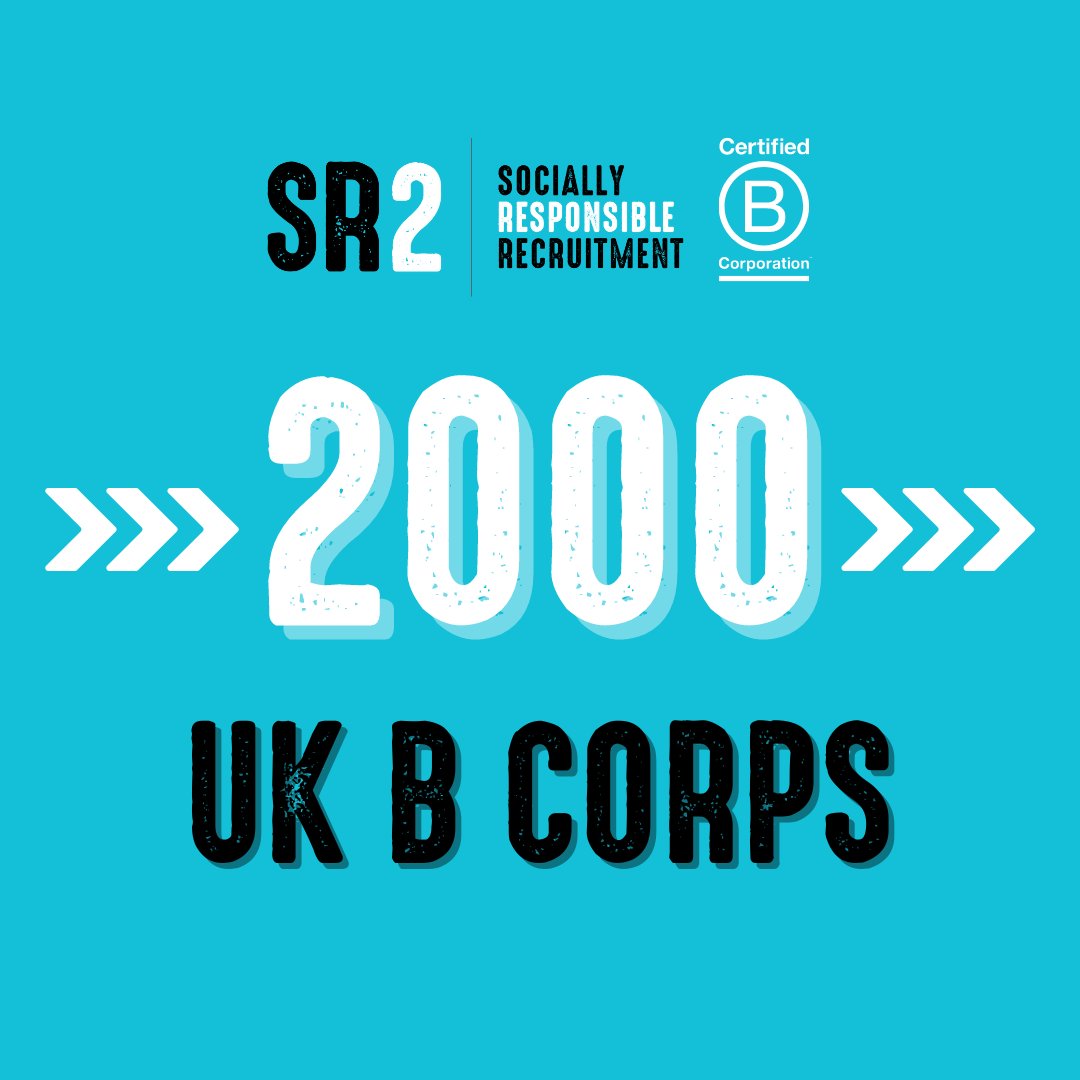 SR2
SOCIALLY RESPONSIBLE RECRUITMENT

Certified
B
Corporation

2000

UK B CORPS